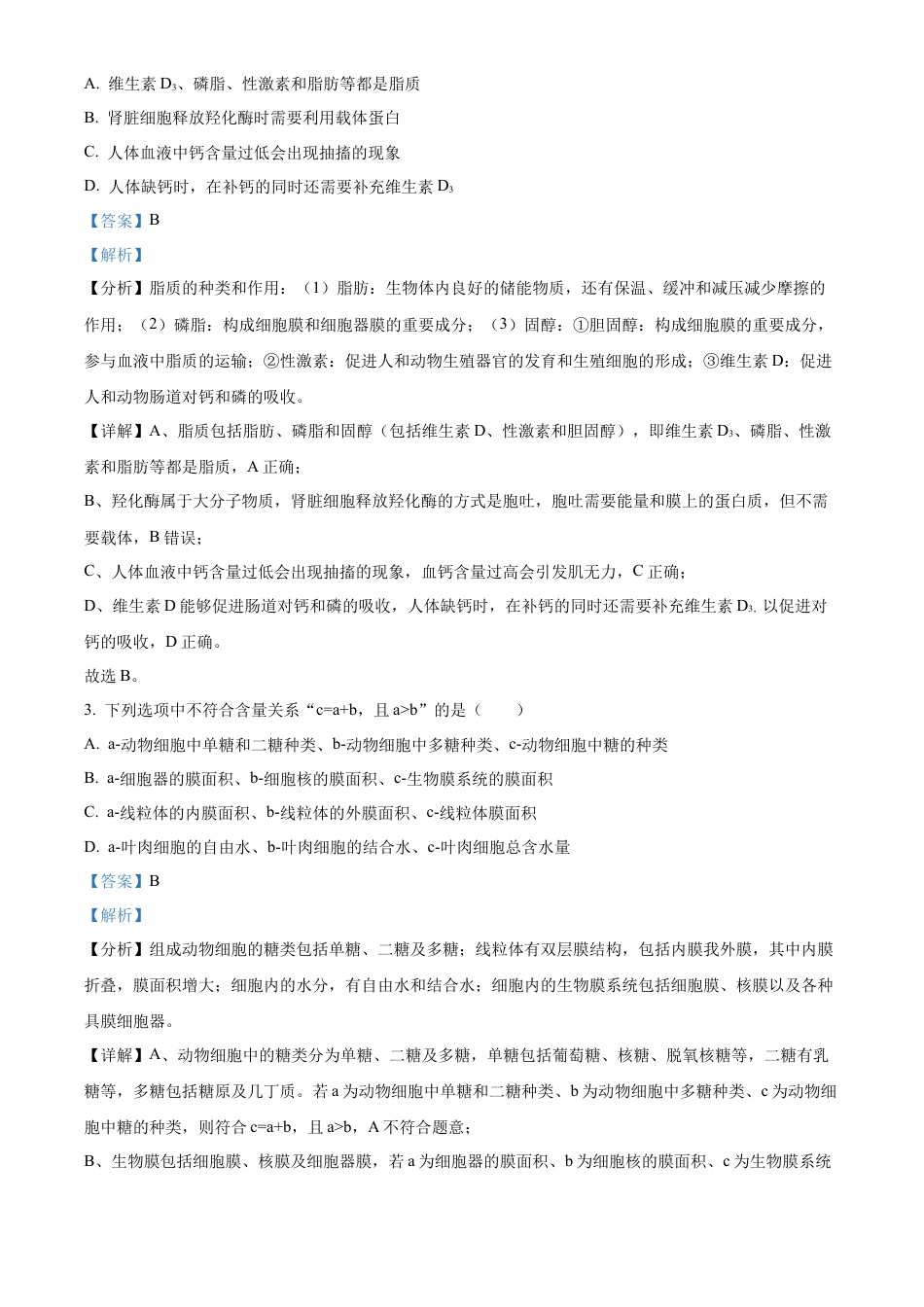 A. 维生素 $D_3$、磷脂、性激素和脂肪等都是脂质

B. 肾脏细胞释放羟化酶时需要利用载体蛋白

C. 人体血液中钙含量过低会出现抽搐的现象

D. 人体缺钙时，在补钙的同时还需要补充维生素 $D_3$

【答案】B

【解析】

【分析】脂质的种类和作用：（1）脂肪：生物体内良好的储能物质，还有保温、缓冲和减压减少摩擦的作用；（2）磷脂：构成细胞膜和细胞器膜的重要成分；（3）固醇：①胆固醇：构成细胞膜的重要成分，参与血液中脂质的运输；②性激素：促进人和动物生殖器官的发育和生殖细胞的形成；③维生素 D：促进人和动物肠道对钙和磷的吸收。

【详解】A、脂质包括脂肪、磷脂和固醇（包括维生素 D、性激素和胆固醇），即维生素 $D_3$、磷脂、性激素和脂肪等都是脂质，A 正确；

B、羟化酶属于大分子物质，肾脏细胞释放羟化酶的方式是胞吐，胞吐需要能量和膜上的蛋白质，但不需要载体，B 错误；

C、人体血液中钙含量过低会出现抽搐的现象，血钙含量过高会引发肌无力，C 正确；

D、维生素 D 能够促进肠道对钙和磷的吸收，人体缺钙时，在补钙的同时还需要补充维生素 $D_3$, 以促进对钙的吸收，D 正确。

故选 B。

3. 下列选项中不符合含量关系“c=a+b，且 a>b”的是（ ）

A. a-动物细胞中单糖和二糖种类、b-动物细胞中多糖种类、c-动物细胞中糖的种类

B. a-细胞器的膜面积、b-细胞核的膜面积、c-生物膜系统的膜面积

C. a-线粒体的内膜面积、b-线粒体的外膜面积、c-线粒体膜面积

D. a-叶肉细胞的自由水、b-叶肉细胞的结合水、c-叶肉细胞总含水量

【答案】B

【解析】

【分析】组成动物细胞的糖类包括单糖、二糖及多糖；线粒体有双层膜结构，包括内膜我外膜，其中内膜折叠，膜面积增大；细胞内的水分，有自由水和结合水；细胞内的生物膜系统包括细胞膜、核膜以及各种具膜细胞器。

【详解】A、动物细胞中的糖类分为单糖、二糖及多糖，单糖包括葡萄糖、核糖、脱氧核糖等，二糖有乳糖等，多糖包括糖原及几丁质。若 a 为动物细胞中单糖和二糖种类、b 为动物细胞中多糖种类、c 为动物细胞中糖的种类，则符合 c=a+b，且 a>b，A 不符合题意；

B、生物膜包括细胞膜、核膜及细胞器膜，若 a 为细胞器的膜面积、b 为细胞核的膜面积、c 为生物膜系统